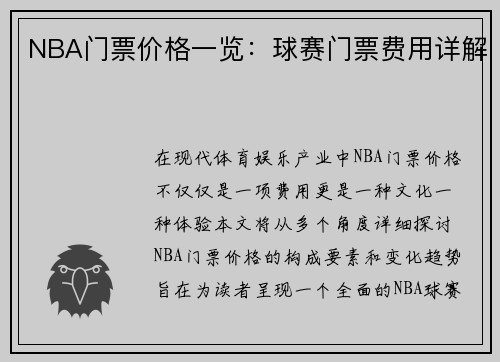 NBA门票价格一览：球赛门票费用详解

在现代体育娱乐产业中NBA门票价格不仅仅是一项费用更是一种文化一种体验本文将从多个角度详细探讨NBA门票价格的构成要素和变化趋势旨在为读者呈现一个全面的NBA球赛